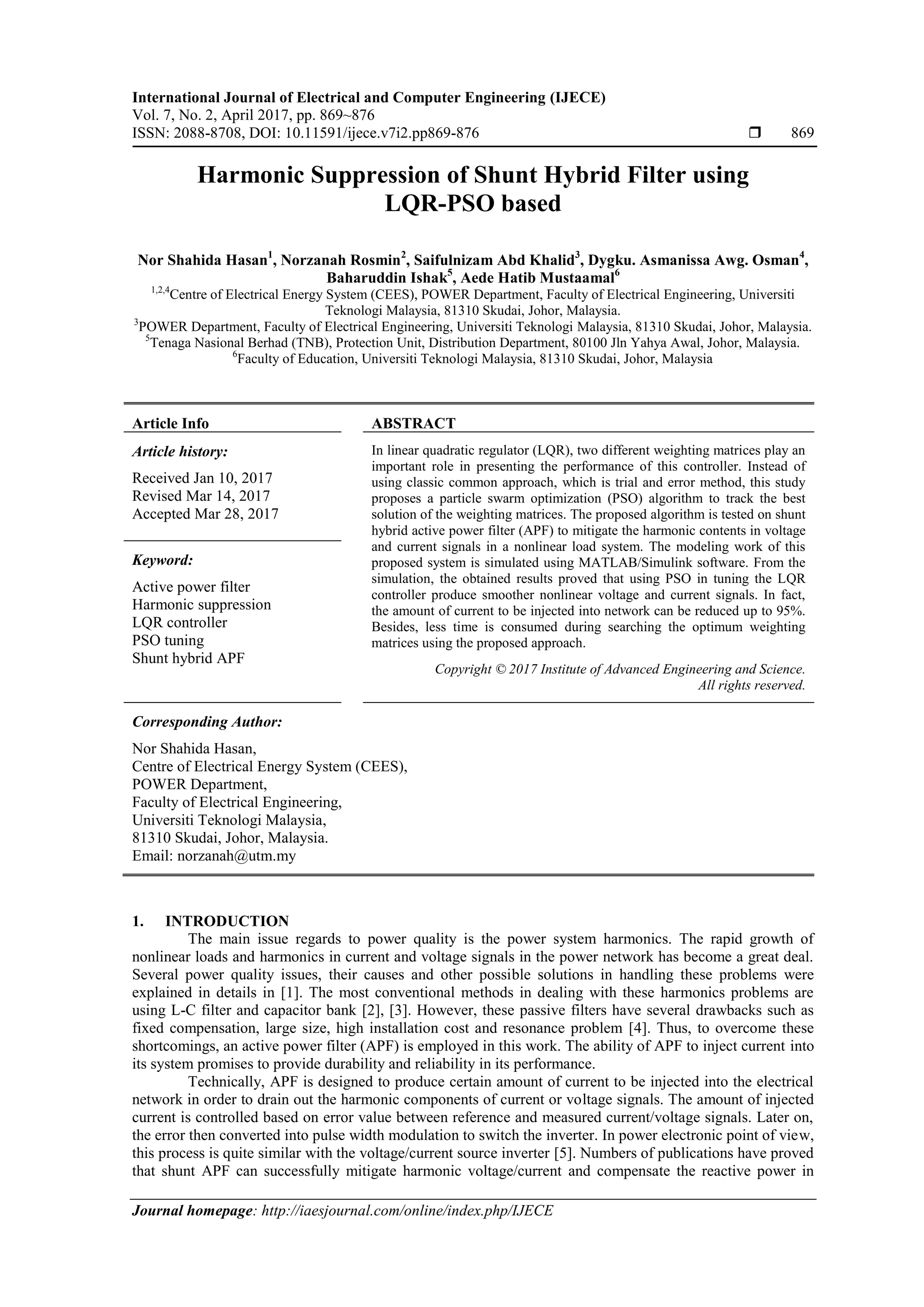 International Journal of Electrical and Computer Engineering (IJECE)
Vol. 7, No. 2, April 2017, pp. 869~876
ISSN: 2088-8708, DOI: 10.11591/ijece.v7i2.pp869-876 ❒ 869

Harmonic Suppression of Shunt Hybrid Filter using LQR-PSO based

Nor Shahida Hasan$^1$, Norzanah Rosmin$^2$, Saifulnizam Abd Khalid$^3$, Dygku. Asmanissa Awg. Osman$^4$, Baharuddin Ishak$^5$, Aede Hatib Mustaamal$^6$
$^{1,2,4}$Centre of Electrical Energy System (CEES), POWER Department, Faculty of Electrical Engineering, Universiti Teknologi Malaysia, 81310 Skudai, Johor, Malaysia.
$^3$POWER Department, Faculty of Electrical Engineering, Universiti Teknologi Malaysia, 81310 Skudai, Johor, Malaysia.
$^5$Tenaga Nasional Berhad (TNB), Protection Unit, Distribution Department, 80100 Jln Yahya Awal, Johor, Malaysia.
$^6$Faculty of Education, Universiti Teknologi Malaysia, 81310 Skudai, Johor, Malaysia

Article Info

Article history:

Received Jan 10, 2017
Revised Mar 14, 2017
Accepted Mar 28, 2017

Keyword:

Active power filter
Harmonic suppression
LQR controller
PSO tuning
Shunt hybrid APF

ABSTRACT

In linear quadratic regulator (LQR), two different weighting matrices play an important role in presenting the performance of this controller. Instead of using classic common approach, which is trial and error method, this study proposes a particle swarm optimization (PSO) algorithm to track the best solution of the weighting matrices. The proposed algorithm is tested on shunt hybrid active power filter (APF) to mitigate the harmonic contents in voltage and current signals in a nonlinear load system. The modeling work of this proposed system is simulated using MATLAB/Simulink software. From the simulation, the obtained results proved that using PSO in tuning the LQR controller produce smoother nonlinear voltage and current signals. In fact, the amount of current to be injected into network can be reduced up to 95%. Besides, less time is consumed during searching the optimum weighting matrices using the proposed approach.

Copyright © 2017 Institute of Advanced Engineering and Science. All rights reserved.

Corresponding Author:

Nor Shahida Hasan,
Centre of Electrical Energy System (CEES),
POWER Department,
Faculty of Electrical Engineering,
Universiti Teknologi Malaysia,
81310 Skudai, Johor, Malaysia.
Email: norzanah@utm.my

1. INTRODUCTION

The main issue regards to power quality is the power system harmonics. The rapid growth of nonlinear loads and harmonics in current and voltage signals in the power network has become a great deal. Several power quality issues, their causes and other possible solutions in handling these problems were explained in details in [1]. The most conventional methods in dealing with these harmonics problems are using L-C filter and capacitor bank [2], [3]. However, these passive filters have several drawbacks such as fixed compensation, large size, high installation cost and resonance problem [4]. Thus, to overcome these shortcomings, an active power filter (APF) is employed in this work. The ability of APF to inject current into its system promises to provide durability and reliability in its performance.

Technically, APF is designed to produce certain amount of current to be injected into the electrical network in order to drain out the harmonic components of current or voltage signals. The amount of injected current is controlled based on error value between reference and measured current/voltage signals. Later on, the error then converted into pulse width modulation to switch the inverter. In power electronic point of view, this process is quite similar with the voltage/current source inverter [5]. Numbers of publications have proved that shunt APF can successfully mitigate harmonic voltage/current and compensate the reactive power in

Journal homepage: http://iaesjournal.com/online/index.php/IJECE